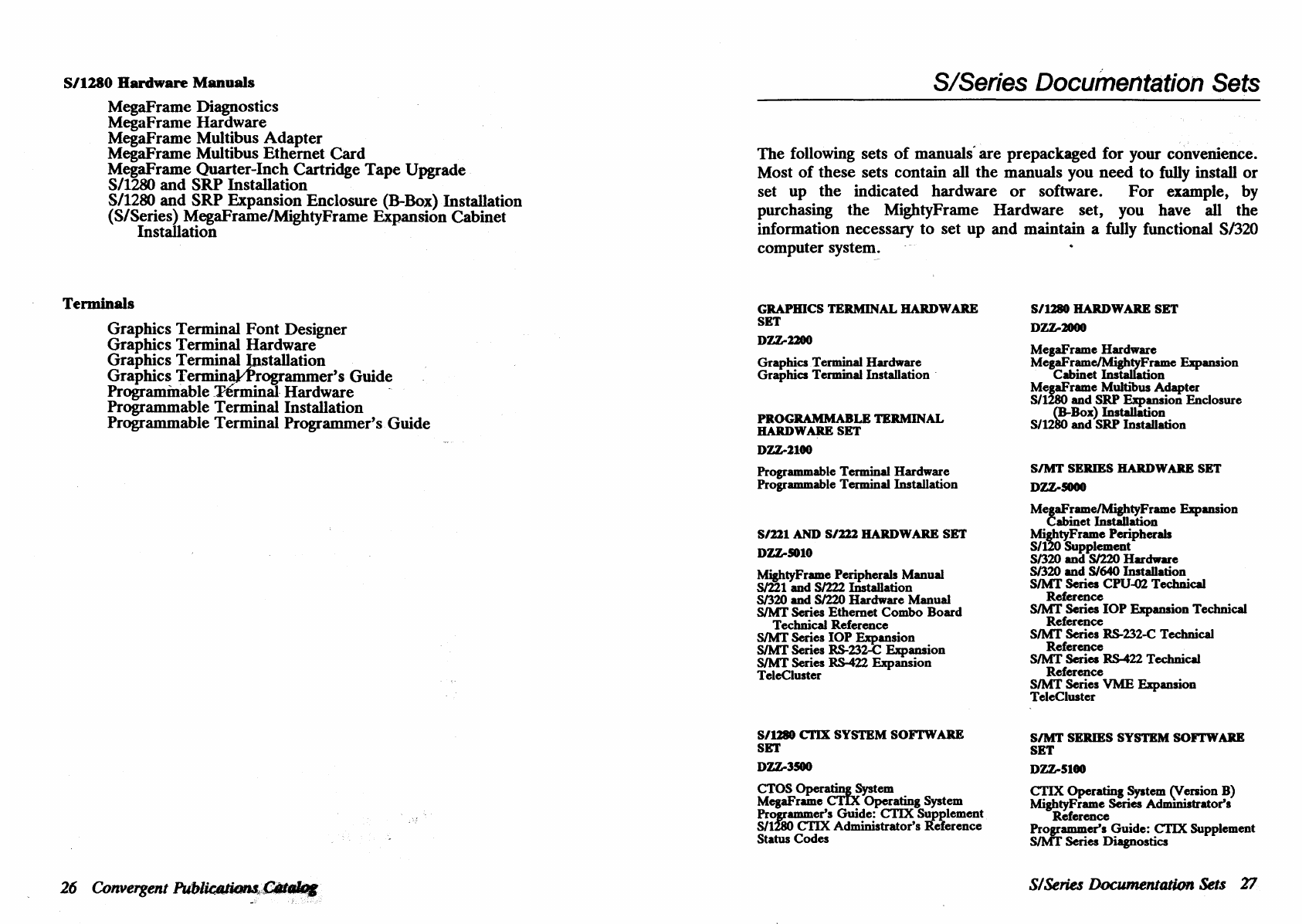 S/1280 Hardware Manuals

MegaFrame Diagnostics
MegaFrame Hardware
MegaFrame Multibus Adapter
MegaFrame Multibus Ethernet Card
MegaFrame Quarter-Inch Cartridge Tape Upgrade
S/1280 and SRP Installation
S/1280 and SRP Expansion Enclosure (B-Box) Installation
(S/Series) MegaFrame/MightyFrame Expansion Cabinet Installation

Terminals

Graphics Terminal Font Designer
Graphics Terminal Hardware
Graphics Terminal Installation
Graphics Terminal Programmer's Guide
Programmable Terminal Hardware
Programmable Terminal Installation
Programmable Terminal Programmer's Guide

26 Convergent Publications Catalog

S/Series Documentation Sets

The following sets of manuals are prepackaged for your convenience. Most of these sets contain all the manuals you need to fully install or set up the indicated hardware or software. For example, by purchasing the MightyFrame Hardware set, you have all the information necessary to set up and maintain a fully functional S/320 computer system.

GRAPHICS TERMINAL HARDWARE SET
DZZ-2200
Graphics Terminal Hardware
Graphics Terminal Installation

PROGRAMMABLE TERMINAL HARDWARE SET
DZZ-2100
Programmable Terminal Hardware
Programmable Terminal Installation

S/221 AND S/222 HARDWARE SET
DZZ-5010
MightyFrame Peripherals Manual
S/221 and S/222 Installation
S/320 and S/220 Hardware Manual
S/MT Series Ethernet Combo Board Technical Reference
S/MT Series IOP Expansion
S/MT Series RS-232-C Expansion
S/MT Series RS-422 Expansion
TeleCluster

S/1280 CTIX SYSTEM SOFTWARE SET
DZZ-3500
CTOS Operating System
MegaFrame CTIX Operating System
Programmer's Guide: CTIX Supplement
S/1280 CTIX Administrator's Reference
Status Codes

S/1280 HARDWARE SET
DZZ-2000
MegaFrame Hardware
MegaFrame/MightyFrame Expansion Cabinet Installation
MegaFrame Multibus Adapter
S/1280 and SRP Expansion Enclosure (B-Box) Installation
S/1280 and SRP Installation

S/MT SERIES HARDWARE SET
DZZ-5000
MegaFrame/MightyFrame Expansion Cabinet Installation
MightyFrame Peripherals
S/120 Supplement
S/320 and S/220 Hardware
S/320 and S/640 Installation
S/MT Series CPU-02 Technical Reference
S/MT Series IOP Expansion Technical Reference
S/MT Series RS-232-C Technical Reference
S/MT Series RS-422 Technical Reference
S/MT Series VME Expansion
TeleCluster

S/MT SERIES SYSTEM SOFTWARE SET
DZZ-5100
CTIX Operating System (Version B)
MightyFrame Series Administrator's Reference
Programmer's Guide: CTIX Supplement
S/MT Series Diagnostics

S/Series Documentation Sets 27